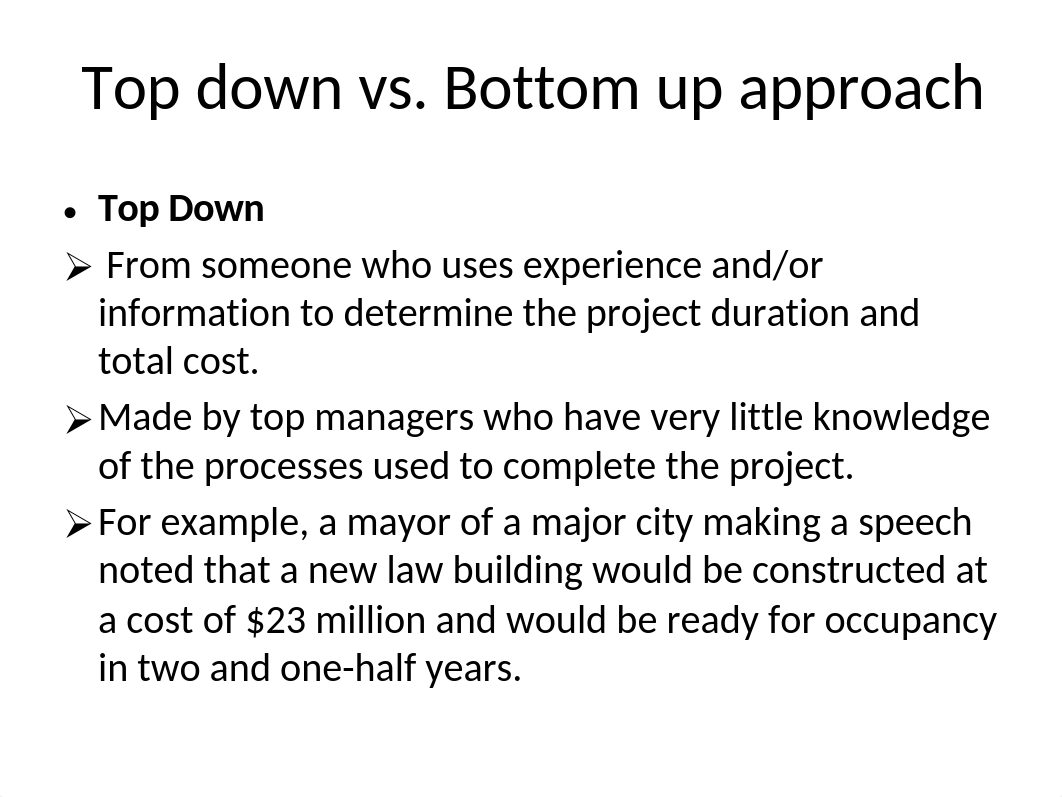 Top down vs. Bottom up approach

• **Top Down**

➢ From someone who uses experience and/or information to determine the project duration and total cost.

➢ Made by top managers who have very little knowledge of the processes used to complete the project.

➢ For example, a mayor of a major city making a speech noted that a new law building would be constructed at a cost of \$23 million and would be ready for occupancy in two and one-half years.